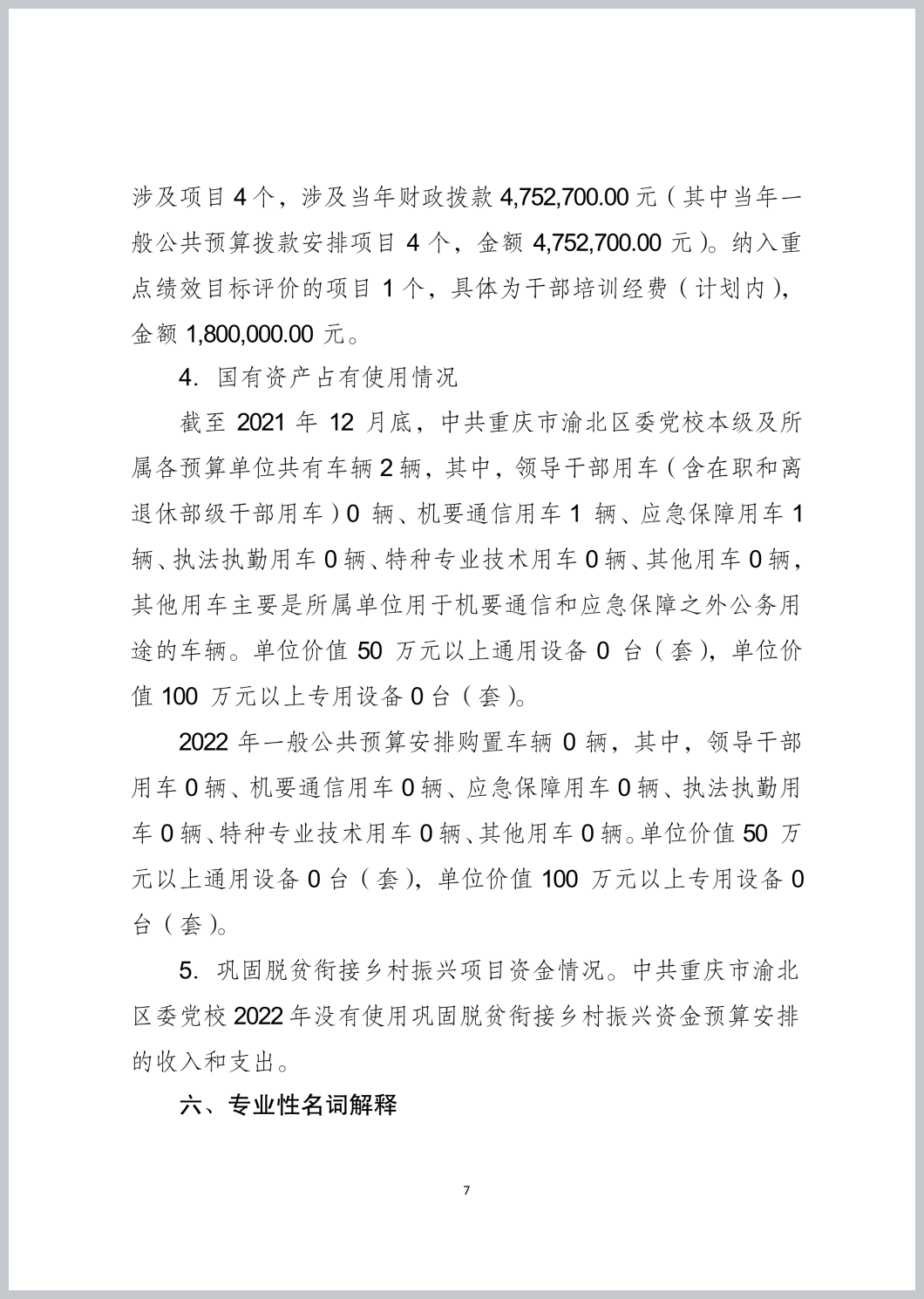 涉及项目 4 个，涉及当年财政拨款 4,752,700.00 元（其中当年一般公共预算拨款安排项目 4 个，金额 4,752,700.00 元）。纳入重点绩效目标评价的项目 1 个，具体为干部培训经费（计划内），金额 1,800,000.00 元。

4. 国有资产占有使用情况

截至 2021 年 12 月底，中共重庆市渝北区委党校本级及所属各预算单位共有车辆 2 辆，其中，领导干部用车（含在职和离退休部级干部用车）0 辆、机要通信用车 1 辆、应急保障用车 1 辆、执法执勤用车 0 辆、特种专业技术用车 0 辆、其他用车 0 辆，其他用车主要是所属单位用于机要通信和应急保障之外公务用途的车辆。单位价值 50 万元以上通用设备 0 台（套），单位价值 100 万元以上专用设备 0 台（套）。

2022 年一般公共预算安排购置车辆 0 辆，其中，领导干部用车 0 辆、机要通信用车 0 辆、应急保障用车 0 辆、执法执勤用车 0 辆、特种专业技术用车 0 辆、其他用车 0 辆。单位价值 50 万元以上通用设备 0 台（套），单位价值 100 万元以上专用设备 0 台（套）。

5. 巩固脱贫衔接乡村振兴项目资金情况。中共重庆市渝北区委党校 2022 年没有使用巩固脱贫衔接乡村振兴资金预算安排的收入和支出。

六、专业性名词解释

7